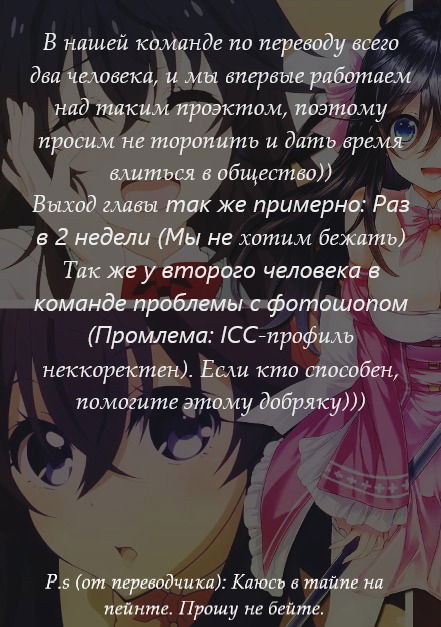 В нашей команде по переводу всего два человека, и мы впервые работаем над таким проэктом, поэтому просим не торопить и дать время влиться в общество))
Выход главы так же примерно: Раз в 2 недели (Мы не хотим бежать)
Так же у второго человека в команде проблемы с фотошопом (Промлема: ICC-профиль неккоректен). Если кто способен, помогите этому добряку)))

P.s (от переводчика): Каюсь в тайпе на пейнте. Прошу не бейте.